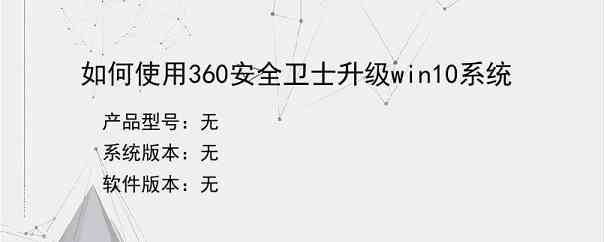 如何使用360安全卫士升级win10系统

产品型号：无

系统版本：无

软件版本：无